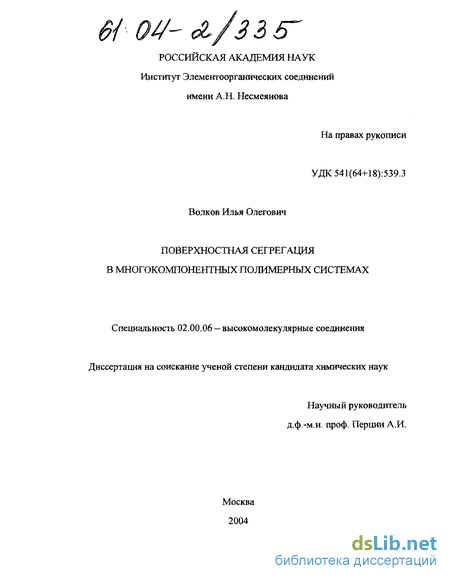 61:04-2/335

РОССИЙСКАЯ АКАДЕМИЯ НАУК

Институт Элементоорганических соединений

имени А.Н. Несмеянова

На правах рукописи

УДК 541(64+18):539.3

Волков Илья Олегович

ПОВЕРХНОСТНАЯ СЕГРЕГАЦИЯ

В МНОГОКОМПОНЕНТНЫХ ПОЛИМЕРНЫХ СИСТЕМАХ

Специальность 02.00.06 – высокомолекулярные соединения

Диссертация на соискание ученой степени кандидата химических наук

Научный руководитель

д.ф.-м.н. проф. Перцин А.И.

Москва

2004

dsLib.net

библиотека диссертаций